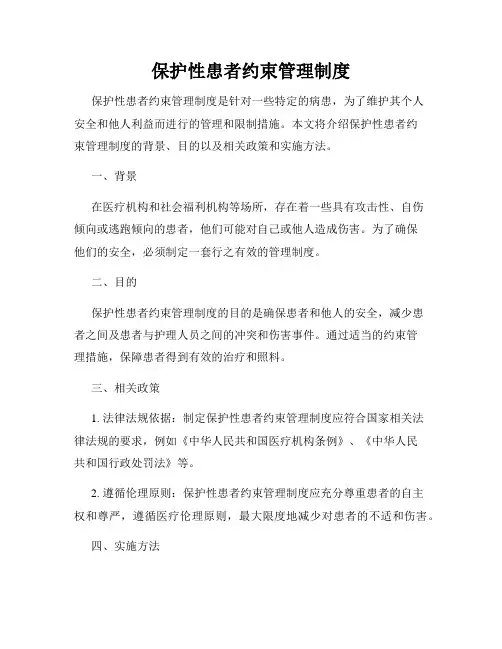 保护性患者约束管理制度

保护性患者约束管理制度是针对一些特定的病患，为了维护其个人安全和他人利益而进行的管理和限制措施。本文将介绍保护性患者约束管理制度的背景、目的以及相关政策和实施方法。

一、背景

在医疗机构和社会福利机构等场所，存在着一些具有攻击性、自伤倾向或逃跑倾向的患者，他们可能对自己或他人造成伤害。为了确保他们的安全，必须制定一套行之有效的管理制度。

二、目的

保护性患者约束管理制度的目的是确保患者和他人的安全，减少患者之间及患者与护理人员之间的冲突和伤害事件。通过适当的约束管理措施，保障患者得到有效的治疗和照料。

三、相关政策

1. 法律法规依据：制定保护性患者约束管理制度应符合国家相关法律法规的要求，例如《中华人民共和国医疗机构条例》、《中华人民共和国行政处罚法》等。

2. 遵循伦理原则：保护性患者约束管理制度应充分尊重患者的自主权和尊严，遵循医疗伦理原则，最大限度地减少对患者的不适和伤害。

四、实施方法